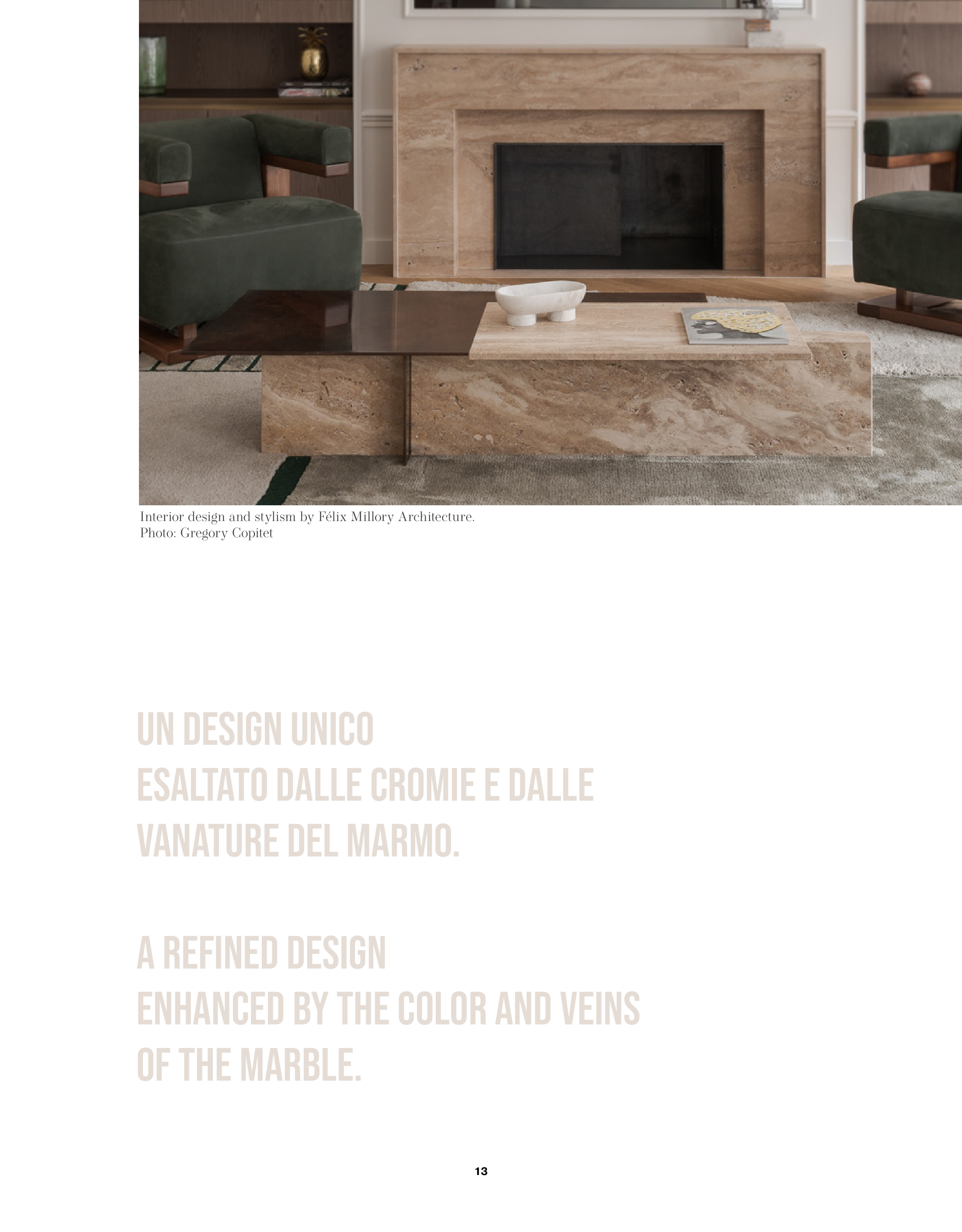 Interior design and stylism by Félix Millory Architecture.
Photo: Gregory Copitet

UN DESIGN UNICO
ESALTATO DALLE CROMIE E DALLE
VANATURE DEL MARMO.

A REFINED DESIGN
ENHANCED BY THE COLOR AND VEINS
OF THE MARBLE.

13